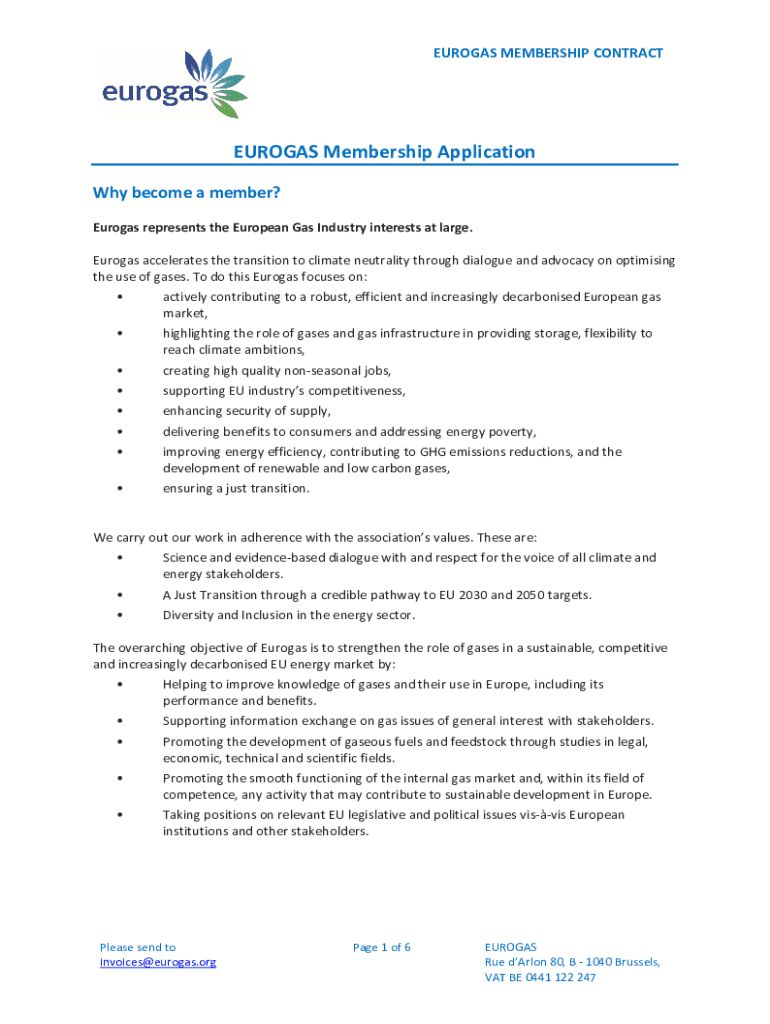 eurogas

EUROGAS MEMBERSHIP CONTRACT

EUROGAS Membership Application

Why become a member?

Eurogas represents the European Gas Industry interests at large.

Eurogas accelerates the transition to climate neutrality through dialogue and advocacy on optimising the use of gases. To do this Eurogas focuses on:
• actively contributing to a robust, efficient and increasingly decarbonised European gas market,
• highlighting the role of gases and gas infrastructure in providing storage, flexibility to reach climate ambitions,
• creating high quality non-seasonal jobs,
• supporting EU industry's competitiveness,
• enhancing security of supply,
• delivering benefits to consumers and addressing energy poverty,
• improving energy efficiency, contributing to GHG emissions reductions, and the development of renewable and low carbon gases,
• ensuring a just transition.

We carry out our work in adherence with the association's values. These are:
• Science and evidence-based dialogue with and respect for the voice of all climate and energy stakeholders.
• A Just Transition through a credible pathway to EU 2030 and 2050 targets.
• Diversity and Inclusion in the energy sector.

The overarching objective of Eurogas is to strengthen the role of gases in a sustainable, competitive and increasingly decarbonised EU energy market by:
• Helping to improve knowledge of gases and their use in Europe, including its performance and benefits.
• Supporting information exchange on gas issues of general interest with stakeholders.
• Promoting the development of gaseous fuels and feedstock through studies in legal, economic, technical and scientific fields.
• Promoting the smooth functioning of the internal gas market and, within its field of competence, any activity that may contribute to sustainable development in Europe.
• Taking positions on relevant EU legislative and political issues vis-à-vis European institutions and other stakeholders.

Please send to
invoices@eurogas.org

Page 1 of 6

EUROGAS
Rue d'Arlon 80, B - 1040 Brussels,
VAT BE 0441 122 247